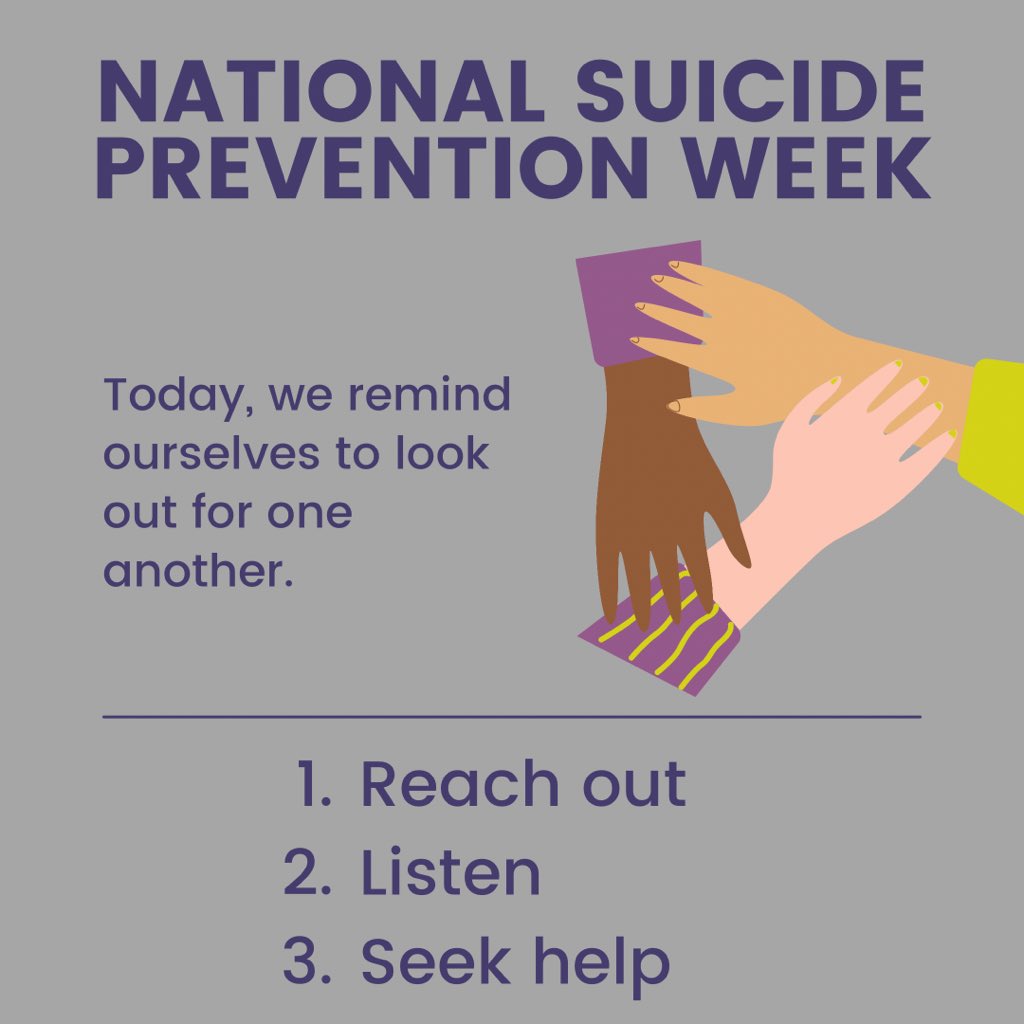 NATIONAL SUICIDE PREVENTION WEEK

Today, we remind ourselves to look out for one another.

1. Reach out
2. Listen
3. Seek help